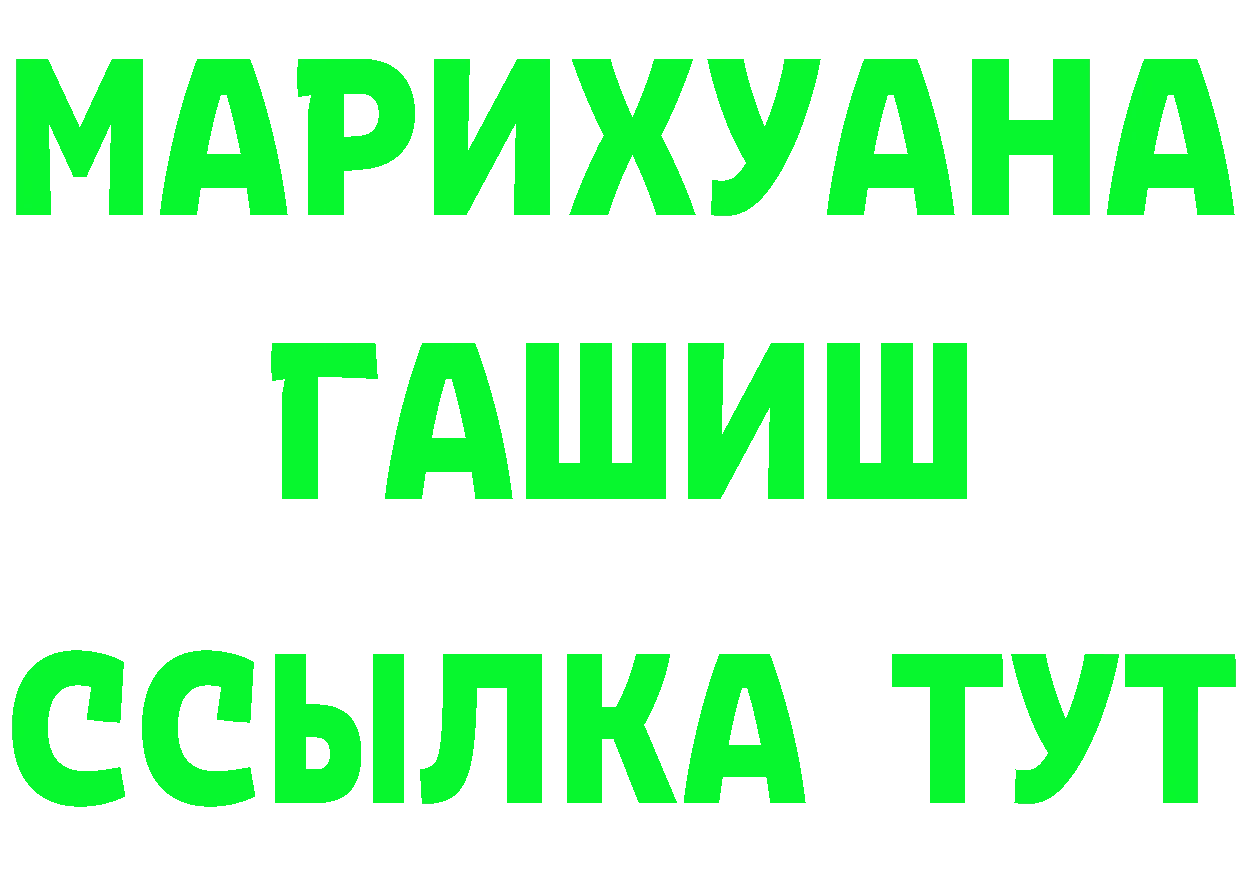 МАРИХУАНА
ГАШИШ
ССЫЛКА ТУТ